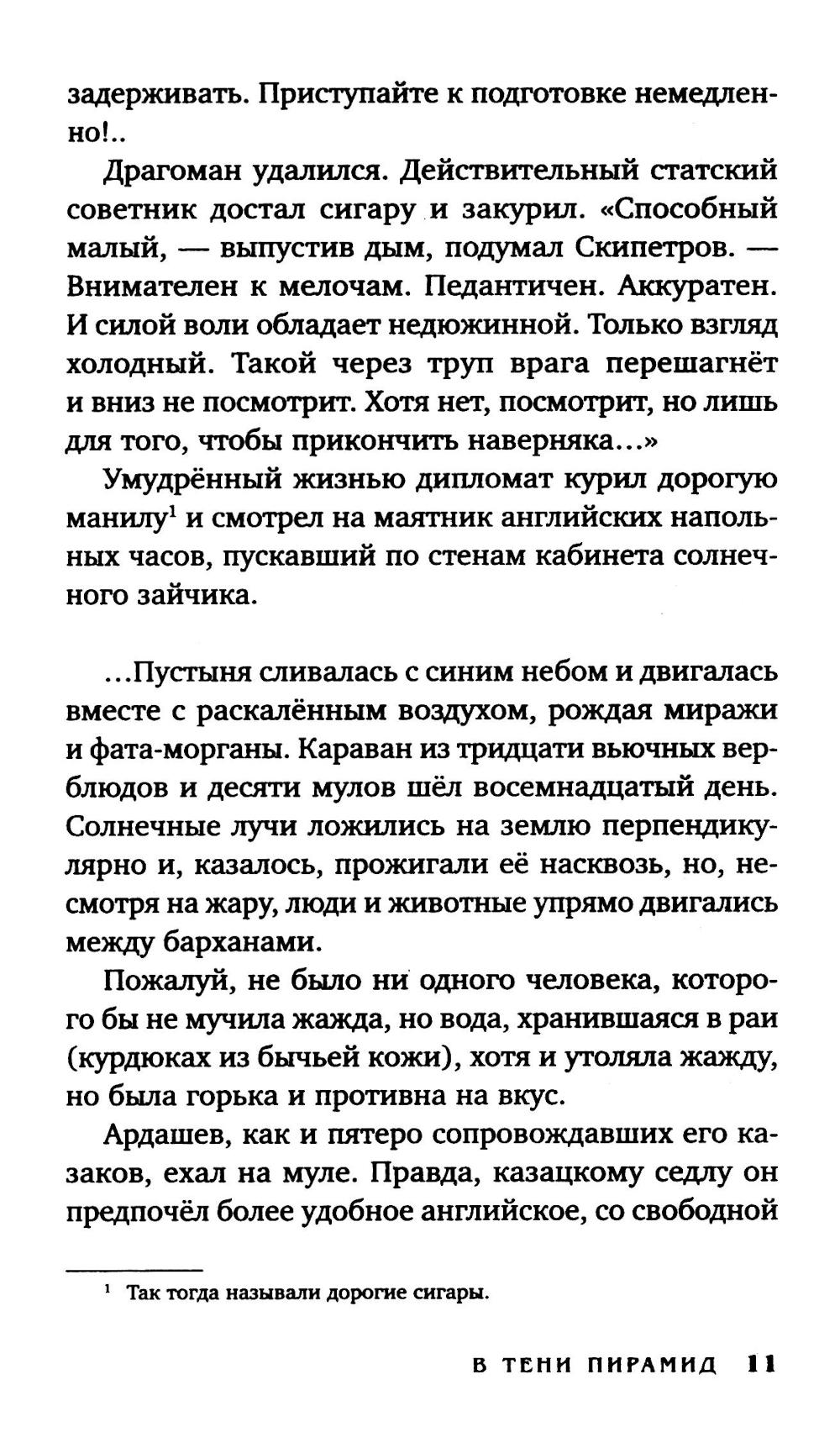 задерживать. Приступайте к подготовке немедленно!..

Драгоман удалился. Действительный статский советник достал сигару и закурил. «Способный малый, — выпустив дым, подумал Скипетров. — Внимателен к мелочам. Педантичен. Аккуратен. И силой воли обладает недюжинной. Только взгляд холодный. Такой через труп врага перешагнёт и вниз не посмотрит. Хотя нет, посмотрит, но лишь для того, чтобы прикончить наверняка...»

Умудрённый жизнью дипломат курил дорогую манилу$^1$ и смотрел на маятник английских напольных часов, пускавший по стенам кабинета солнечного зайчика.

...Пустыня сливалась с синим небом и двигалась вместе с раскалённым воздухом, рождая миражи и фата-морганы. Караван из тридцати вьючных верблюдов и десяти мулов шёл восемнадцатый день. Солнечные лучи ложились на землю перпендикулярно и, казалось, прожигали её насквозь, но, несмотря на жару, люди и животные упрямо двигались между барханами.

Пожалуй, не было ни одного человека, которого бы не мучила жажда, но вода, хранившаяся в раи (курдюках из бычьей кожи), хотя и утоляла жажду, но была горька и противна на вкус.

Ардашев, как и пятеро сопровождавших его казаков, ехал на муле. Правда, казацкому седлу он предпочёл более удобное английское, со свободной

$^1$ Так тогда называли дорогие сигары.

В ТЕНИ ПИРАМИД 11